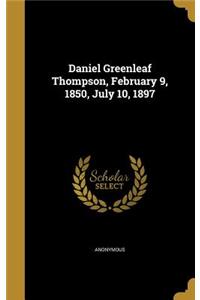 Daniel Greenleaf Thompson, February 9, 1850, July 10, 1897

Scholar SELECT

ANONYMOUS